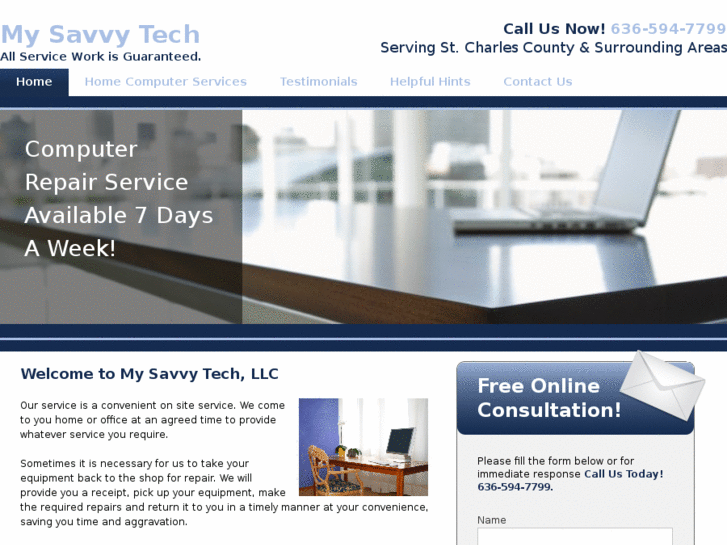 My Savvy Tech
All Service Work is Guaranteed.

Call Us Now! 636-594-7799
Serving St. Charles County & Surrounding Areas

Home Home Computer Services Testimonials Helpful Hints Contact Us

Computer Repair Service Available 7 Days A Week!

Welcome to My Savvy Tech, LLC

Our service is a convenient on site service. We come to you home or office at an agreed time to provide whatever service you require.

Sometimes it is necessary for us to take your equipment back to the shop for repair. We will provide you a receipt, pick up your equipment, make the required repairs and return it to you in a timely manner at your convenience, saving you time and aggravation.

Free Online Consultation!

Please fill the form below or for immediate response Call Us Today! 636-594-7799.

Name